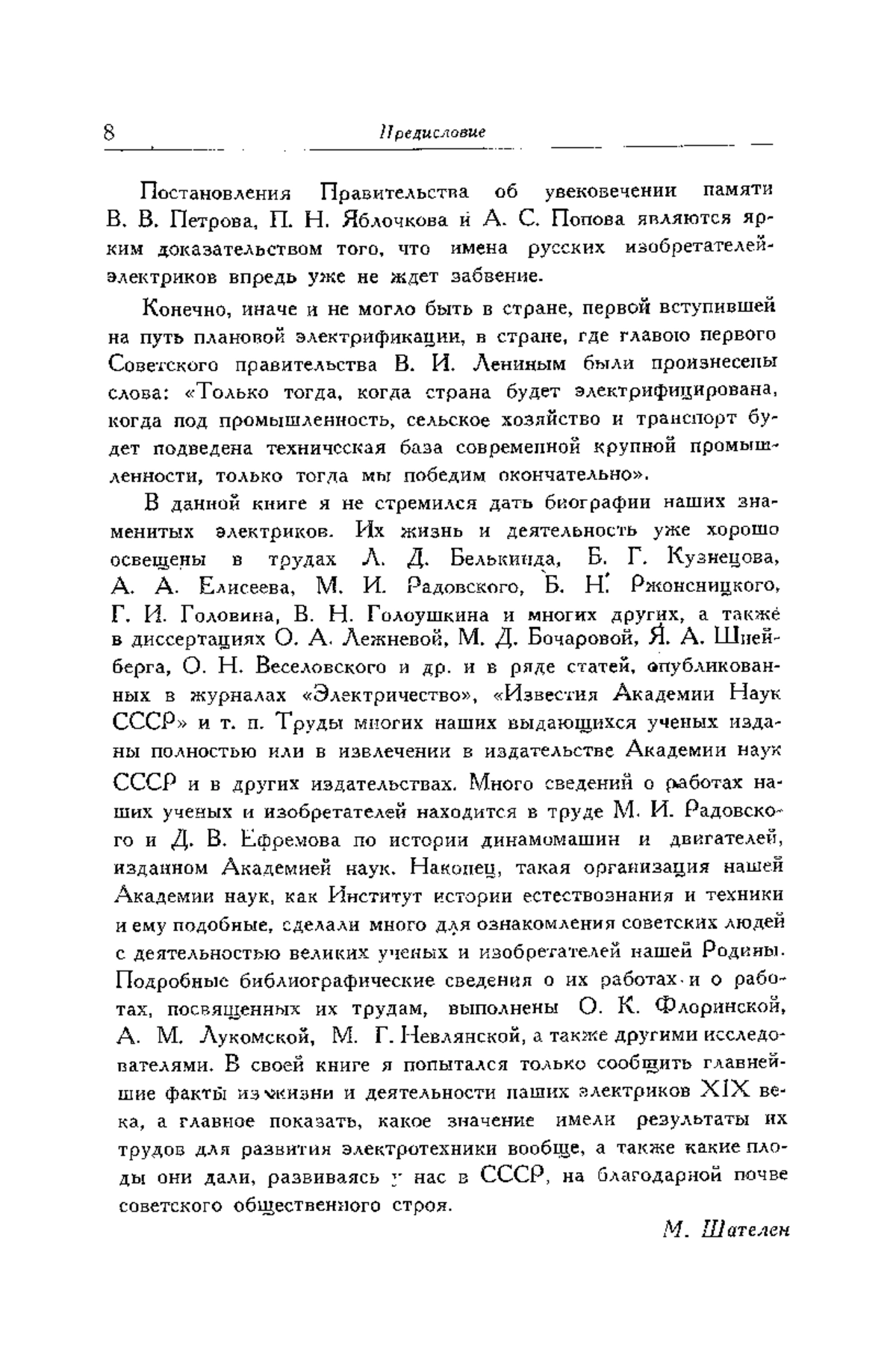 8 Предисловие

Постановления Правительства об увековечении памяти В. В. Петрова, П. Н. Яблочкова и А. С. Попова являются ярким доказательством того, что имена русских изобретателей-электриков впредь уже не ждет забвение.

Конечно, иначе и не могло быть в стране, первой вступившей на путь плановой электрификации, в стране, где главою первого Советского правительства В. И. Лениным были произнесены слова: «Только тогда, когда страна будет электрифицирована, когда под промышленность, сельское хозяйство и транспорт будет подведена техническая база современной крупной промышленности, только тогда мы победим окончательно».

В данной книге я не стремился дать биографии наших знаменитых электриков. Их жизнь и деятельность уже хорошо освещены в трудах Л. Д. Белькинда, Б. Г. Кузнецова, А. А. Елисеева, М. И. Радовского, Б. Н. Ржонсницкого, Г. И. Головина, В. Н. Голоушкина и многих других, а также в диссертациях О. А. Лежневой, М. Д. Бочаровой, Я. А. Шнейберга, О. Н. Веселовского и др. и в ряде статей, опубликованных в журналах «Электричество», «Известия Академии Наук СССР» и т. п. Труды многих наших выдающихся ученых изданы полностью или в извлечении в издательстве Академии наук СССР и в других издательствах. Много сведений о работах наших ученых и изобретателей находится в труде М. И. Радовского и Д. В. Ефремова по истории динамомашин и двигателей, изданном Академией наук. Наконец, такая организация нашей Академии наук, как Институт истории естествознания и техники и ему подобные, сделали много для ознакомления советских людей с деятельностью великих ученых и изобретателей нашей Родины. Подробные библиографические сведения о их работах и о работах, посвященных их трудам, выполнены О. К. Флоринской, А. М. Лукомской, М. Г. Невлянской, а также другими исследователями. В своей книге я попытался только сообщить главнейшие факты из жизни и деятельности наших электриков XIX века, а главное показать, какое значение имели результаты их трудов для развития электротехники вообще, а также какие плоды они дали, развиваясь у нас в СССР, на благодарной почве советского общественного строя.

М. Шателен